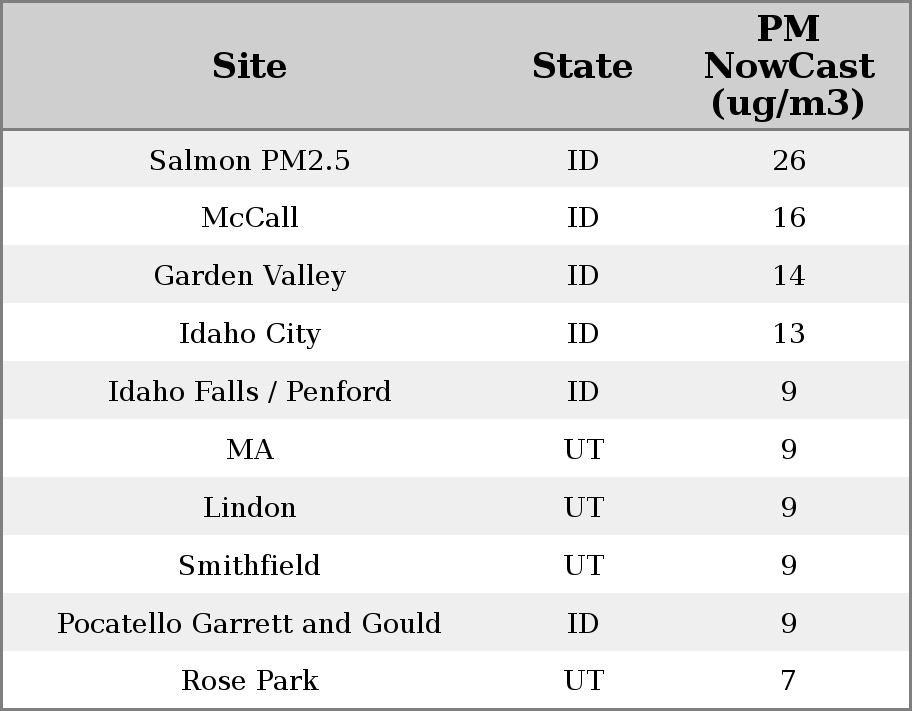 | Site | State | PM NowCast (ug/m3) |
|---|---|---|
| Salmon PM2.5 | ID | 26 |
| McCall | ID | 16 |
| Garden Valley | ID | 14 |
| Idaho City | ID | 13 |
| Idaho Falls / Penford | ID | 9 |
| MA | UT | 9 |
| Lindon | UT | 9 |
| Smithfield | UT | 9 |
| Pocatello Garrett and Gould | ID | 9 |
| Rose Park | UT | 7 |